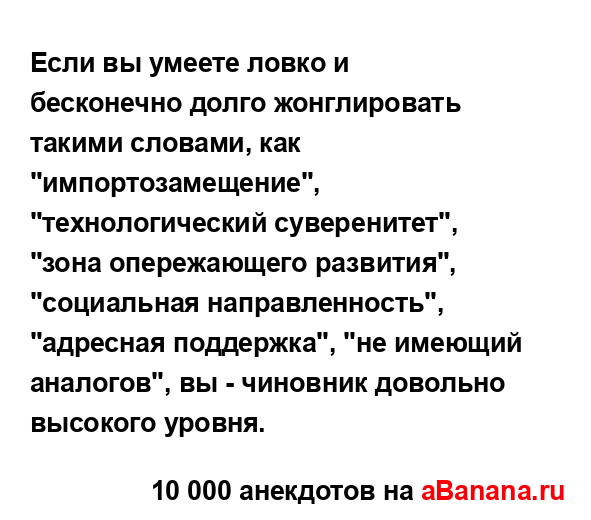 Если вы умеете ловко и бесконечно долго жонглировать такими словами, как "импортозамещение", "технологический суверенитет", "зона опережающего развития", "социальная направленность", "адресная поддержка", "не имеющий аналогов", вы - чиновник довольно высокого уровня.

10 000 анекдотов на aBanana.ru